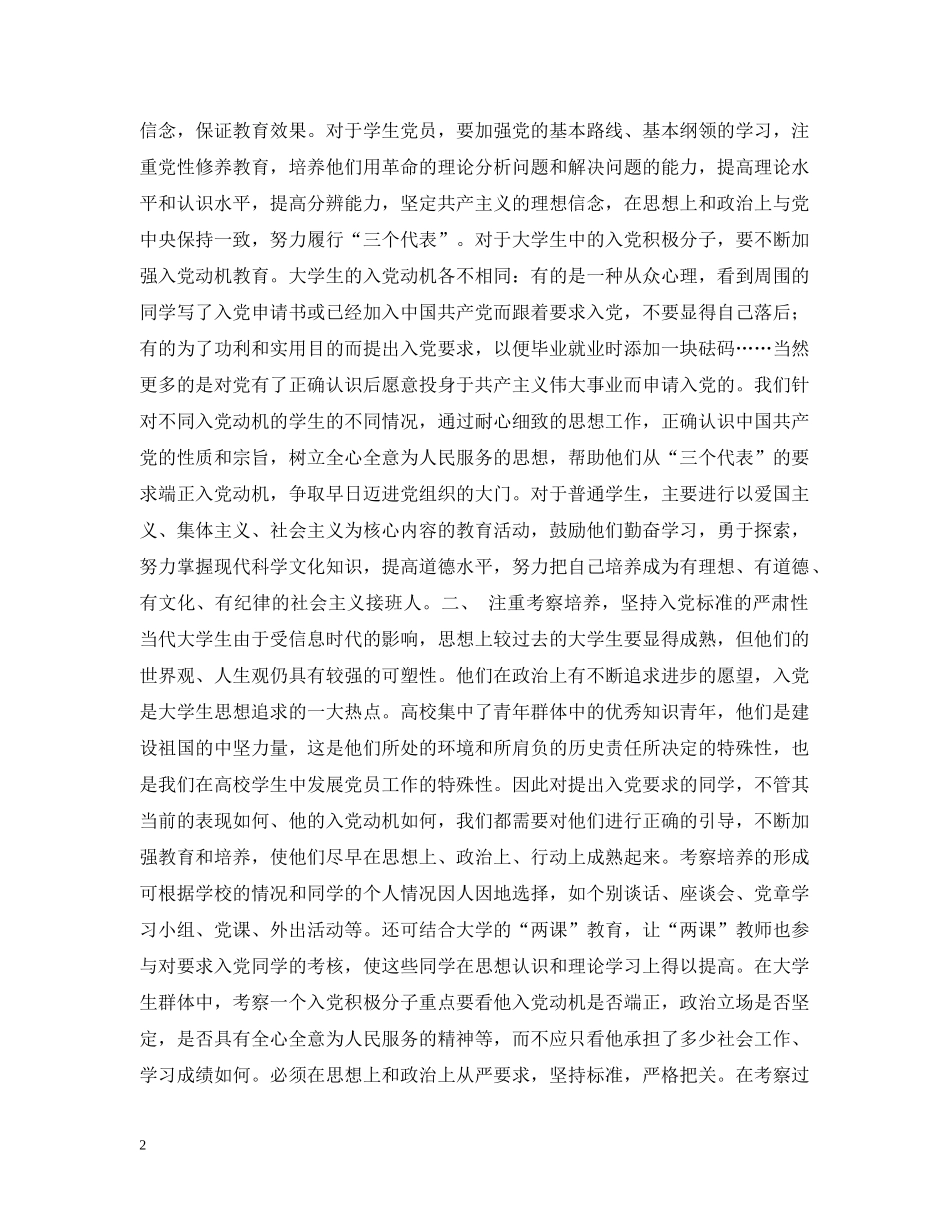 信念，保证教育效果。对于学生党员，要加强党的基本路线、基本纲领的学习，注重党性修养教育，培养他们用革命的理论分析问题和解决问题的能力，提高理论水平和认识水平，提高分辨能力，坚定共产主义的理想信念，在思想上和政治上与党中央保持一致，努力履行“三个代表”。对于大学生中的入党积极分子，要不断加强入党动机教育。大学生的入党动机各不相同：有的是一种从众心理，看到周围的同学写了入党申请书或已经加入中国共产党而跟着要求入党，不要显得自己落后；有的为了功利和实用目的而提出入党要求，以便毕业就业时添加一块砝码……当然更多的是对党有了正确认识后愿意投身于共产主义伟大事业而申请入党的。我们针对不同入党动机的学生的不同情况，通过耐心细致的思想工作，正确认识中国共产党的性质和宗旨，树立全心全意为人民服务的思想，帮助他们从“三个代表”的要求端正入党动机，争取早日迈进党组织的大门。对于普通学生，主要进行以爱国主义、集体主义、社会主义为核心内容的教育活动，鼓励他们勤奋学习，勇于探索，努力掌握现代科学文化知识，提高道德水平，努力把自己培养成为有理想、有道德、有文化、有纪律的社会主义接班人。二、 注重考察培养，坚持入党标准的严肃性当代大学生由于受信息时代的影响，思想上较过去的大学生要显得成熟，但他们的世界观、人生观仍具有较强的可塑性。他们在政治上有不断追求进步的愿望，入党是大学生思想追求的一大热点。高校集中了青年群体中的优秀知识青年，他们是建设祖国的中坚力量，这是他们所处的环境和所肩负的历史责任所决定的特殊性，也是我们在高校学生中发展党员工作的特殊性。因此对提出入党要求的同学，不管其当前的表现如何、他的入党动机如何，我们都需要对他们进行正确的引导，不断加强教育和培养，使他们尽早在思想上、政治上、行动上成熟起来。考察培养的形成可根据学校的情况和同学的个人情况因人因地选择，如个别谈话、座谈会、党章学习小组、党课、外出活动等。还可结合大学的“两课”教育，让“两课”教师也参与对要求入党同学的考核，使这些同学在思想认识和理论学习上得以提高。在大学生群体中，考察一个入党积极分子重点要看他入党动机是否端正，政治立场是否坚定，是否具有全心全意为人民服务的精神等，而不应只看他承担了多少社会工作、学习成绩如何。必须在思想上和政治上从严要求，坚持标准，严格把关。在考察过

2